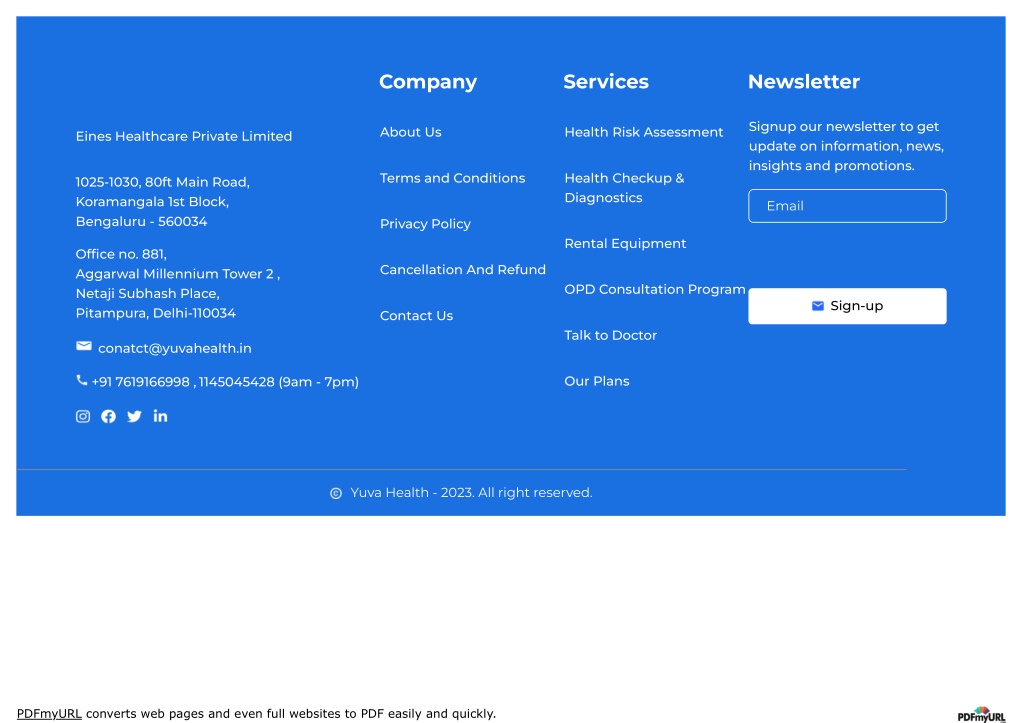 Eines Healthcare Private Limited

1025-1030, 80ft Main Road, Koramangala 1st Block, Bengaluru - 560034

Office no. 881, Aggarwal Millennium Tower 2 , Netaji Subhash Place, Pitampura, Delhi-110034

conatct@yuvahealth.in

+91 7619166998 , 1145045428 (9am - 7pm)

Company

About Us

Terms and Conditions

Privacy Policy

Cancellation And Refund

Contact Us

Services

Health Risk Assessment

Health Checkup & Diagnostics

Rental Equipment

OPD Consultation Program

Talk to Doctor

Our Plans

Newsletter

Signup our newsletter to get update on information, news, insights and promotions.

Email

Sign-up

© Yuva Health - 2023. All right reserved.

PDFmyURL converts web pages and even full websites to PDF easily and quickly.

PDFmyURL